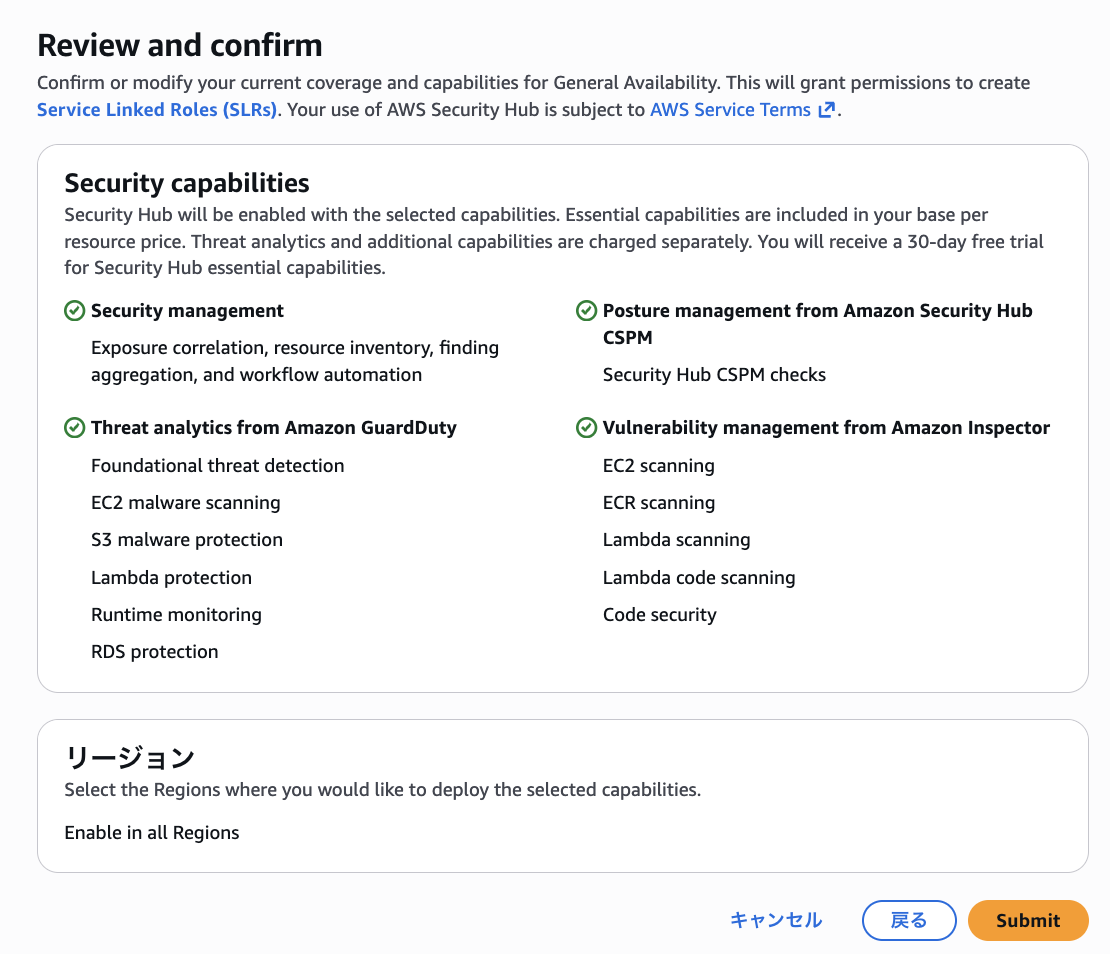 Review and confirm

Confirm or modify your current coverage and capabilities for General Availability. This will grant permissions to create Service Linked Roles (SLRs). Your use of AWS Security Hub is subject to AWS Service Terms.

Security capabilities

Security Hub will be enabled with the selected capabilities. Essential capabilities are included in your base per resource price. Threat analytics and additional capabilities are charged separately. You will receive a 30-day free trial for Security Hub essential capabilities.

Security management

Exposure correlation, resource inventory, finding aggregation, and workflow automation

Threat analytics from Amazon GuardDuty

Foundational threat detection

EC2 malware scanning

S3 malware protection

Lambda protection

Runtime monitoring

RDS protection

Posture management from Amazon Security Hub CSPM

Security Hub CSPM checks

Vulnerability management from Amazon Inspector

EC2 scanning

ECR scanning

Lambda scanning

Lambda code scanning

Code security

リージョン

Select the Regions where you would like to deploy the selected capabilities.

Enable in all Regions

キャンセル

戻る

Submit